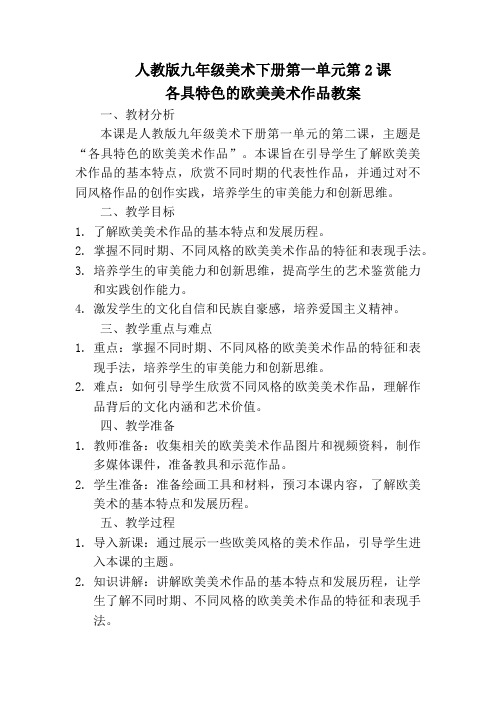 人教版九年级美术下册第一单元第 2 课
各具特色的欧美美术作品教案

一、教材分析

本课是人教版九年级美术下册第一单元的第二课，主题是“各具特色的欧美美术作品”。本课旨在引导学生了解欧美美术作品的基本特点，欣赏不同时期的代表性作品，并通过对不同风格作品的创作实践，培养学生的审美能力和创新思维。

二、教学目标

1. 了解欧美美术作品的基本特点和发展历程。
2. 掌握不同时期、不同风格的欧美美术作品的特征和表现手法。
3. 培养学生的审美能力和创新思维，提高学生的艺术鉴赏能力和实践创作能力。
4. 激发学生的文化自信和民族自豪感，培养爱国主义精神。

三、教学重点与难点

1. 重点：掌握不同时期、不同风格的欧美美术作品的特征和表现手法，培养学生的审美能力和创新思维。
2. 难点：如何引导学生欣赏不同风格的欧美美术作品，理解作品背后的文化内涵和艺术价值。

四、教学准备

1. 教师准备：收集相关的欧美美术作品图片和视频资料，制作多媒体课件，准备教具和示范作品。
2. 学生准备：准备绘画工具和材料，预习本课内容，了解欧美美术的基本特点和发展历程。

五、教学过程

1. 导入新课：通过展示一些欧美风格的美术作品，引导学生进入本课的主题。
2. 知识讲解：讲解欧美美术作品的基本特点和发展历程，让学生了解不同时期、不同风格的欧美美术作品的特征和表现手法。